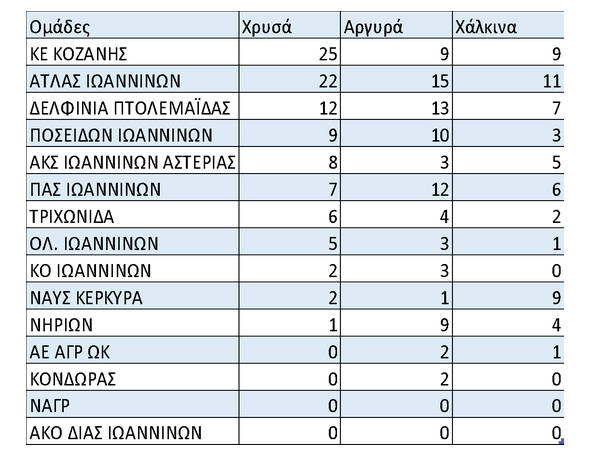 | Ομάδες | Χρυσά | Αργυρά | Χάλκινα |
|---|---|---|---|
| ΚΕ ΚΟΖΑΝΗΣ | 25 | 9 | 9 |
| ΑΤΛΑΣ ΙΩΑΝΝΙΝΩΝ | 22 | 15 | 11 |
| ΔΕΛΦΙΝΙΑ ΠΤΟΛΕΜΑΪΔΑΣ | 12 | 13 | 7 |
| ΠΟΣΕΙΔΩΝ ΙΩΑΝΝΙΝΩΝ | 9 | 10 | 3 |
| ΑΚΣ ΙΩΑΝΝΙΝΩΝ ΑΣΤΕΡΙΑΣ | 8 | 3 | 5 |
| ΠΑΣ ΙΩΑΝΝΙΝΩΝ | 7 | 12 | 6 |
| ΤΡΙΧΩΝΙΔΑ | 6 | 4 | 2 |
| ΟΛ. ΙΩΑΝΝΙΝΩΝ | 5 | 3 | 1 |
| ΚΟ ΙΩΑΝΝΙΝΩΝ | 2 | 3 | 0 |
| ΝΑΥΣ ΚΕΡΚΥΡΑ | 2 | 1 | 9 |
| ΝΗΡΙΩΝ | 1 | 9 | 4 |
| ΑΕ ΑΓΡ ΩΚ | 0 | 2 | 1 |
| ΚΟΝΔΩΡΑΣ | 0 | 2 | 0 |
| ΝΑΓΡ | 0 | 0 | 0 |
| ΑΚΟ ΔΙΑΣ ΙΩΑΝΝΙΝΩΝ | 0 | 0 | 0 |